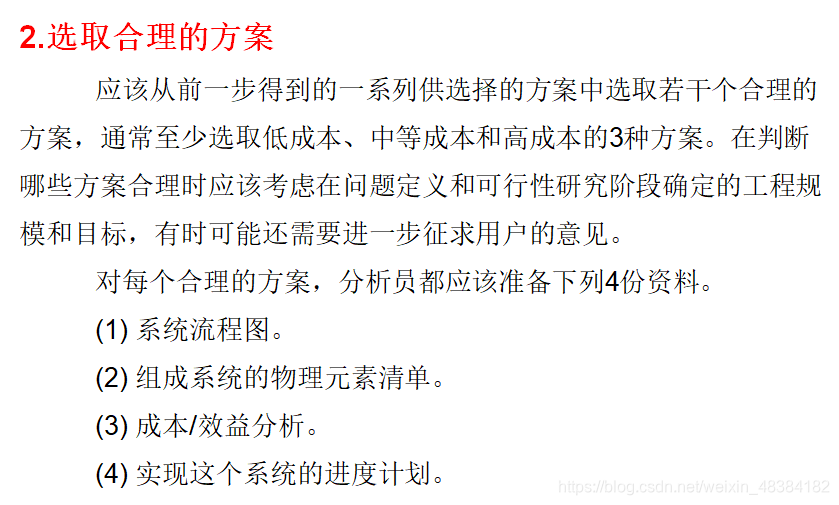 2.选取合理的方案

应该从前一步得到的一系列供选择的方案中选取若干个合理的方案，通常至少选取低成本、中等成本和高成本的3种方案。在判断哪些方案合理时应该考虑在问题定义和可行性研究阶段确定的工程规模和目标，有时可能还需要进一步征求用户的意见。

对每个合理的方案，分析员都应该准备下列4份资料。

(1)系统流程图。

(2)组成系统的物理元素清单。

(3)成本/效益分析。

(4)实现这个系统的进度计划。

https://blog.csdn.net/weixin_48384182